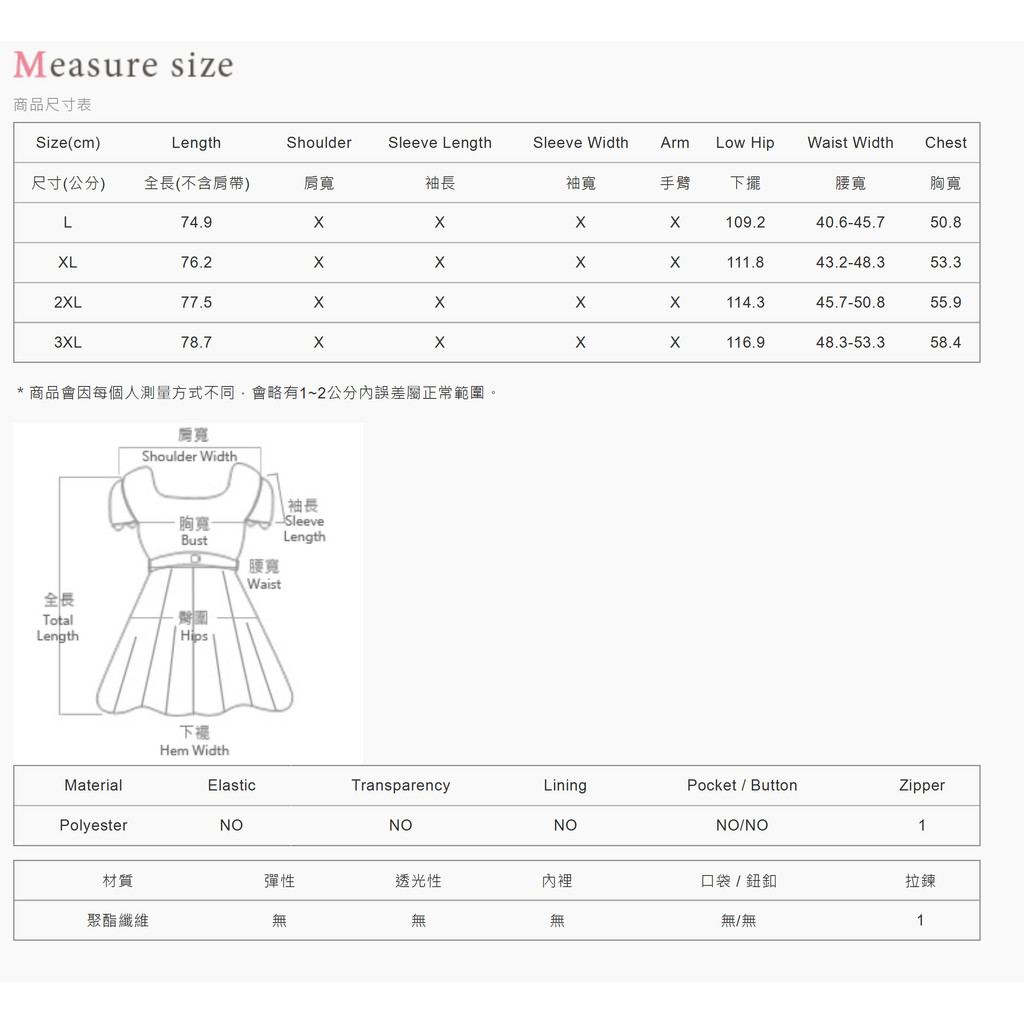 Measure size

商品尺寸表

| Size(cm) | Length | Shoulder | Sleeve Length | Sleeve Width | Arm | Low Hip | Waist Width | Chest |
|---|---|---|---|---|---|---|---|---|
| 尺寸(公分) | 全長(不含肩帶) | 肩寬 | 袖長 | 袖寬 | 手臂 | 下擺 | 腰寬 | 胸寬 |
| L | 74.9 | X | X | X | X | 109.2 | 40.6-45.7 | 50.8 |
| XL | 76.2 | X | X | X | X | 111.8 | 43.2-48.3 | 53.3 |
| 2XL | 77.5 | X | X | X | X | 114.3 | 45.7-50.8 | 55.9 |
| 3XL | 78.7 | X | X | X | X | 116.9 | 48.3-53.3 | 58.4 |

* 商品會因每個人測量方式不同，會略有1~2公分內誤差屬正常範圍。

肩寬
Shoulder Width
袖長
Sleeve
Length
胸寬
Bust
腰寬
Waist
全長
Total
Length
臀圍
Hips
下襬
Hem Width

| Material | Elastic | Transparency | Lining | Pocket / Button | Zipper |
|---|---|---|---|---|---|
| Polyester | NO | NO | NO | NO/NO | 1 |

| 材質 | 彈性 | 透光性 | 內裡 | 口袋 / 鈕釦 | 拉鍊 |
|---|---|---|---|---|---|
| 聚酯纖維 | 無 | 無 | 無 | 無/無 | 1 |